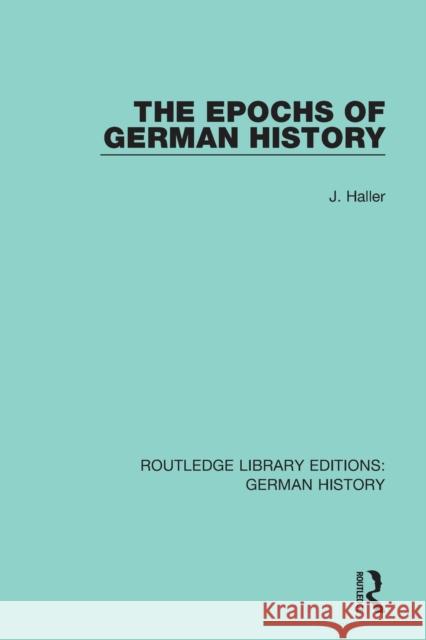 THE EPOCHS OF GERMAN HISTORY

J. Haller

ROUTLEDGE LIBRARY EDITIONS: GERMAN HISTORY

ROUTLEDGE